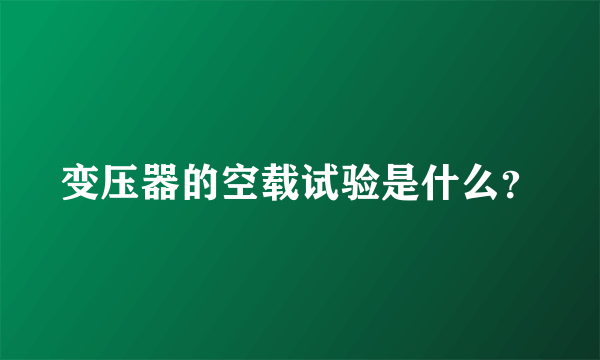 变压器的空载试验是什么?